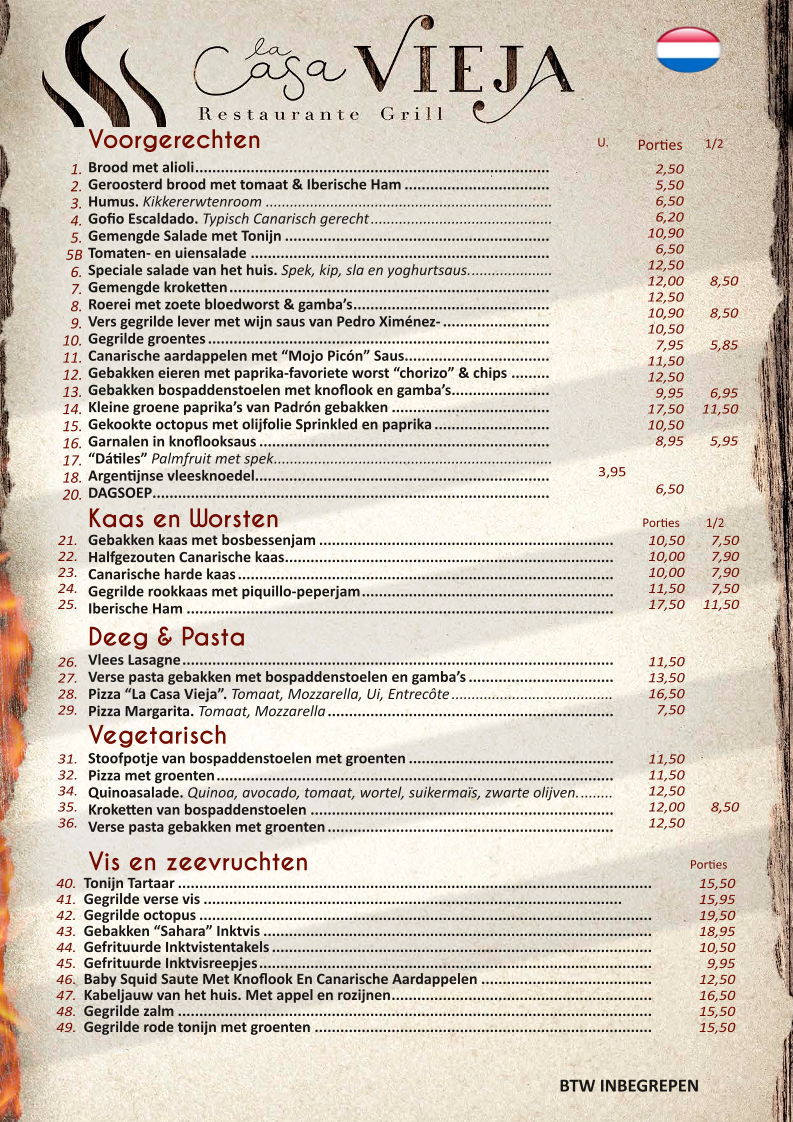 la Casa VIEJA
Restaurante Grill

Voorgerechten

| | | U. | Porties | 1/2 |
|---|---|---|---|---|
| 1. | Brood met alioli | | 2,50 | |
| 2. | Geroosterd brood met tomaat & Iberische Ham | | 5,50 | |
| 3. | Humus. Kikkererwtenroom | | 6,50 | |
| 4. | Gofio Escaldado. Typisch Canarisch gerecht | | 6,20 | |
| 5. | Gemengde Salade met Tonijn | | 10,90 | |
| 5B | Tomaten- en uiensalade | | 6,50 | |
| 6. | Speciale salade van het huis. Spek, kip, sla en yoghurtsaus. | | 12,50 | |
| 7. | Gemengde kroketten | | 12,00 | 8,50 |
| 8. | Roerei met zoete bloedworst & gamba's | | 12,50 | |
| 9. | Vers gegrilde lever met wijn saus van Pedro Ximénez- | | 10,90 | 8,50 |
| 10. | Gegrilde groentes | | 10,50 | |
| 11. | Canarische aardappelen met "Mojo Picón" Saus | | 7,95 | 5,85 |
| 12. | Gebakken eieren met paprika-favoriete worst "chorizo" & chips | | 11,50 | |
| 13. | Gebakken bospaddenstoelen met knoflook en gamba's | | 12,50 | |
| 14. | Kleine groene paprika's van Padrón gebakken | | 9,95 | 6,95 |
| 15. | Gekookte octopus met olijfolie Sprinkled en paprika | | 17,50 | 11,50 |
| 16. | Garnalen in knoflooksaus | | 10,50 | |
| 17. | "Dátiles" Palmfruit met spek | | 8,95 | 5,95 |
| 18. | Argentijnse vleesknoedel | 3,95 | | |
| 20. | DAGSOEP | | 6,50 | |

Kaas en Worsten

| | | Porties | 1/2 |
|---|---|---|---|
| 21. | Gebakken kaas met bosbessenjam | 10,50 | 7,50 |
| 22. | Halfgezouten Canarische kaas | 10,00 | 7,90 |
| 23. | Canarische harde kaas | 10,00 | 7,90 |
| 24. | Gegrilde rookkaas met piquillo-peperjam | 11,50 | 7,50 |
| 25. | Iberische Ham | 17,50 | 11,50 |

Deeg & Pasta

| | | | |
|---|---|---|---|
| 26. | Vlees Lasagne | 11,50 | |
| 27. | Verse pasta gebakken met bospaddenstoelen en gamba's | 13,50 | |
| 28. | Pizza "La Casa Vieja". Tomaat, Mozzarella, Ui, Entrecôte | 16,50 | |
| 29. | Pizza Margarita. Tomaat, Mozzarella | 7,50 | |

Vegetarisch

| | | | |
|---|---|---|---|
| 31. | Stoofpotje van bospaddenstoelen met groenten | 11,50 | |
| 32. | Pizza met groenten | 11,50 | |
| 34. | Quinoasalade. Quinoa, avocado, tomaat, wortel, suikermaïs, zwarte olijven. | 12,50 | |
| 35. | Kroketten van bospaddenstoelen | 12,00 | 8,50 |
| 36. | Verse pasta gebakken met groenten | 12,50 | |

Vis en zeevruchten

| | | Porties |
|---|---|---|
| 40. | Tonijn Tartaar | 15,50 |
| 41. | Gegrilde verse vis | 15,95 |
| 42. | Gegrilde octopus | 19,50 |
| 43. | Gebakken "Sahara" Inktvis | 18,95 |
| 44. | Gefrituurde Inktvistentakels | 10,50 |
| 45. | Gefrituurde Inktvisreepjes | 9,95 |
| 46. | Baby Squid Saute Met Knoflook En Canarische Aardappelen | 12,50 |
| 47. | Kabeljauw van het huis. Met appel en rozijnen | 16,50 |
| 48. | Gegrilde zalm | 15,50 |
| 49. | Gegrilde rode tonijn met groenten | 15,50 |

BTW INBEGREPEN